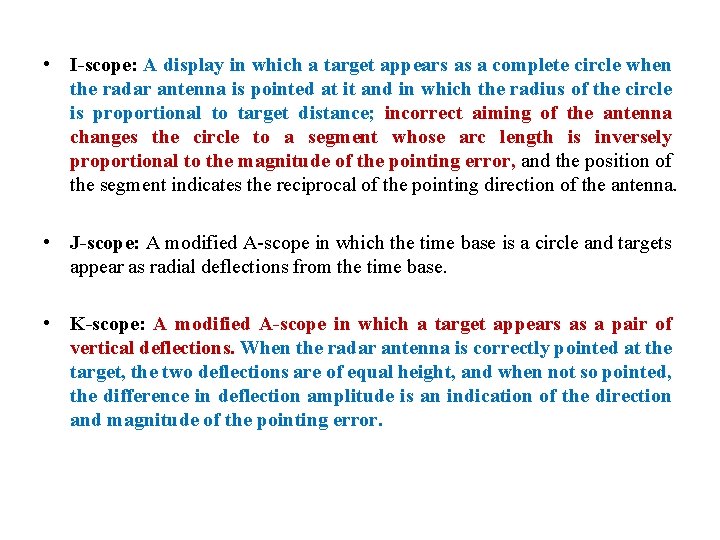 • I-scope: A display in which a target appears as a complete circle when the radar antenna is pointed at it and in which the radius of the circle is proportional to target distance; incorrect aiming of the antenna changes the circle to a segment whose arc length is inversely proportional to the magnitude of the pointing error, and the position of the segment indicates the reciprocal of the pointing direction of the antenna.

• J-scope: A modified A-scope in which the time base is a circle and targets appear as radial deflections from the time base.

• K-scope: A modified A-scope in which a target appears as a pair of vertical deflections. When the radar antenna is correctly pointed at the target, the two deflections are of equal height, and when not so pointed, the difference in deflection amplitude is an indication of the direction and magnitude of the pointing error.